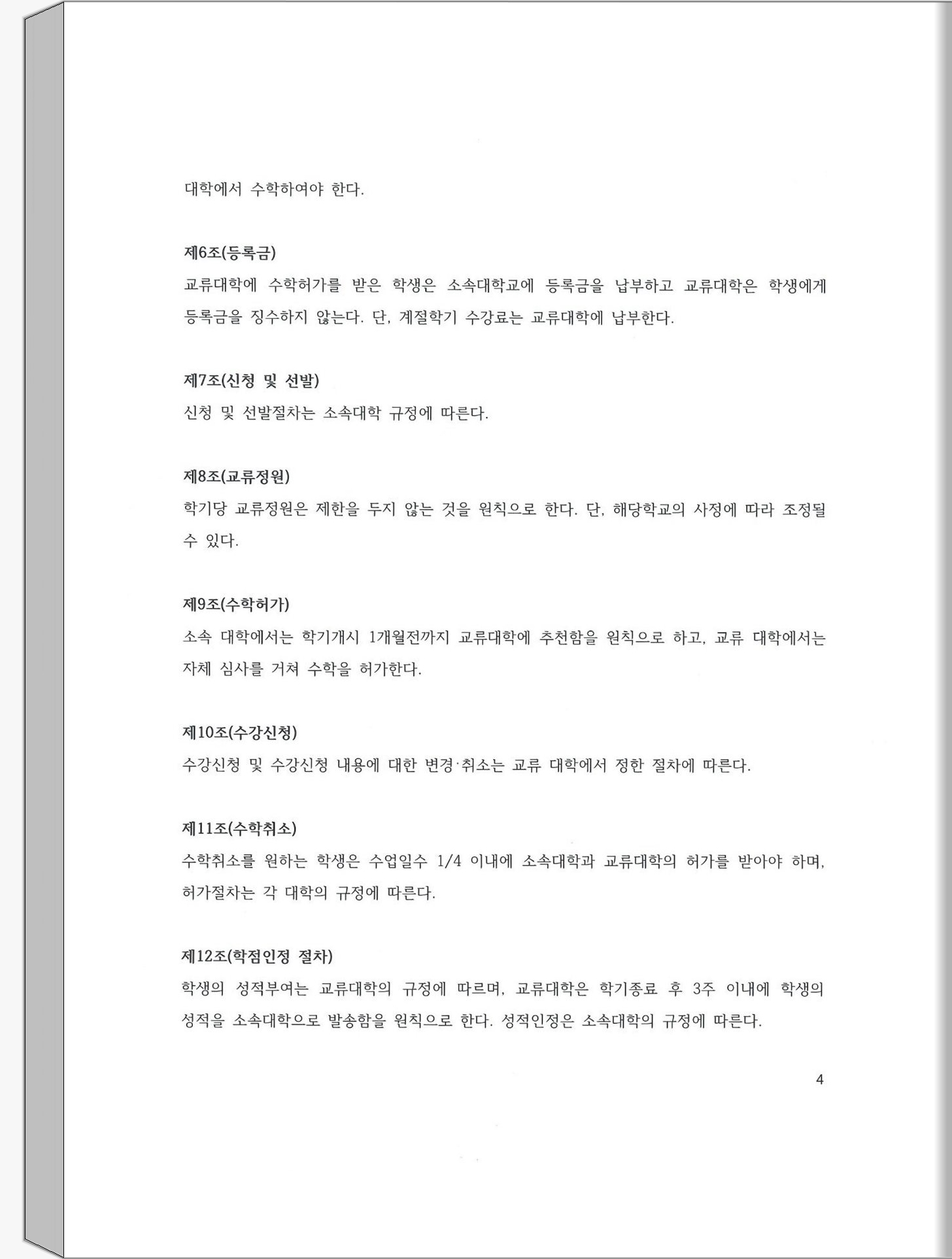 대학에서 수학하여야 한다.

제6조(등록금)
교류대학에 수학허가를 받은 학생은 소속대학교에 등록금을 납부하고 교류대학은 학생에게 등록금을 징수하지 않는다. 단, 계절학기 수강료는 교류대학에 납부한다.

제7조(신청 및 선발)
신청 및 선발절차는 소속대학 규정에 따른다.

제8조(교류정원)
학기당 교류정원은 제한을 두지 않는 것을 원칙으로 한다. 단, 해당학교의 사정에 따라 조정될 수 있다.

제9조(수학허가)
소속 대학에서는 학기개시 1개월전까지 교류대학에 추천함을 원칙으로 하고, 교류 대학에서는 자체 심사를 거쳐 수학을 허가한다.

제10조(수강신청)
수강신청 및 수강신청 내용에 대한 변경·취소는 교류 대학에서 정한 절차에 따른다.

제11조(수학취소)
수학취소를 원하는 학생은 수업일수 1/4 이내에 소속대학과 교류대학의 허가를 받아야 하며, 허가절차는 각 대학의 규정에 따른다.

제12조(학점인정 절차)
학생의 성적부여는 교류대학의 규정에 따르며, 교류대학은 학기종료 후 3주 이내에 학생의 성적을 소속대학으로 발송함을 원칙으로 한다. 성적인정은 소속대학의 규정에 따른다.

4